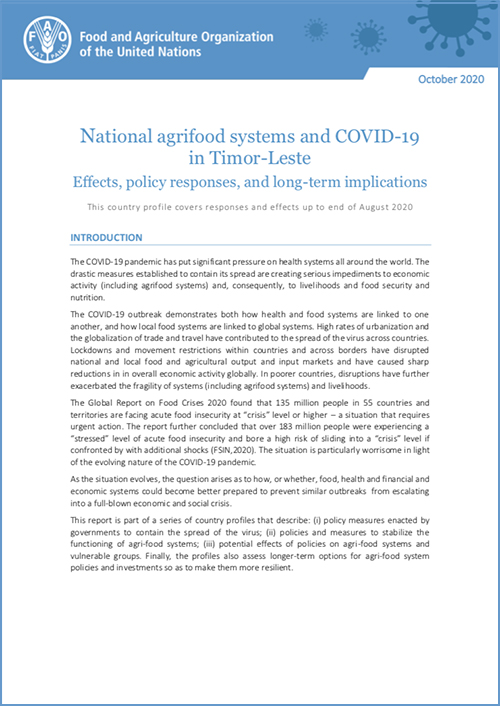 FAO FIAT PANIS

Food and Agriculture Organization of the United Nations

October 2020

National agrifood systems and COVID-19 in Timor-Leste

Effects, policy responses, and long-term implications

This country profile covers responses and effects up to end of August 2020

INTRODUCTION

The COVID-19 pandemic has put significant pressure on health systems all around the world. The drastic measures established to contain its spread are creating serious impediments to economic activity (including agrifood systems) and, consequently, to livelihoods and food security and nutrition.

The COVID-19 outbreak demonstrates both how health and food systems are linked to one another, and how local food systems are linked to global systems. High rates of urbanization and the globalization of trade and travel have contributed to the spread of the virus across countries. Lockdowns and movement restrictions within countries and across borders have disrupted national and local food and agricultural output and input markets and have caused sharp reductions in in overall economic activity globally. In poorer countries, disruptions have further exacerbated the fragility of systems (including agrifood systems) and livelihoods.

The Global Report on Food Crises 2020 found that 135 million people in 55 countries and territories are facing acute food insecurity at "crisis" level or higher – a situation that requires urgent action. The report further concluded that over 183 million people were experiencing a "stressed" level of acute food insecurity and bore a high risk of sliding into a "crisis" level if confronted by with additional shocks (FSIN, 2020). The situation is particularly worrisome in light of the evolving nature of the COVID-19 pandemic.

As the situation evolves, the question arises as to how, or whether, food, health and financial and economic systems could become better prepared to prevent similar outbreaks from escalating into a full-blown economic and social crisis.

This report is part of a series of country profiles that describe: (i) policy measures enacted by governments to contain the spread of the virus; (ii) policies and measures to stabilize the functioning of agri-food systems; (iii) potential effects of policies on agri-food systems and vulnerable groups. Finally, the profiles also assess longer-term options for agri-food system policies and investments so as to make them more resilient.